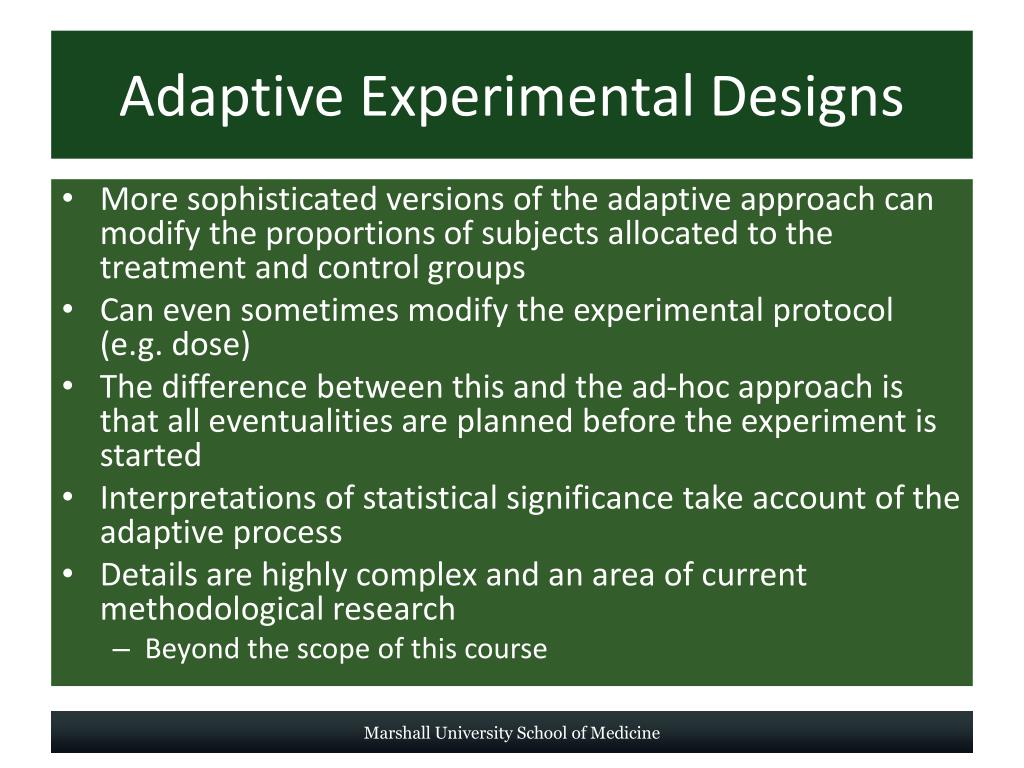 Adaptive Experimental Designs

• More sophisticated versions of the adaptive approach can modify the proportions of subjects allocated to the treatment and control groups
• Can even sometimes modify the experimental protocol (e.g. dose)
• The difference between this and the ad-hoc approach is that all eventualities are planned before the experiment is started
• Interpretations of statistical significance take account of the adaptive process
• Details are highly complex and an area of current methodological research
  – Beyond the scope of this course

Marshall University School of Medicine